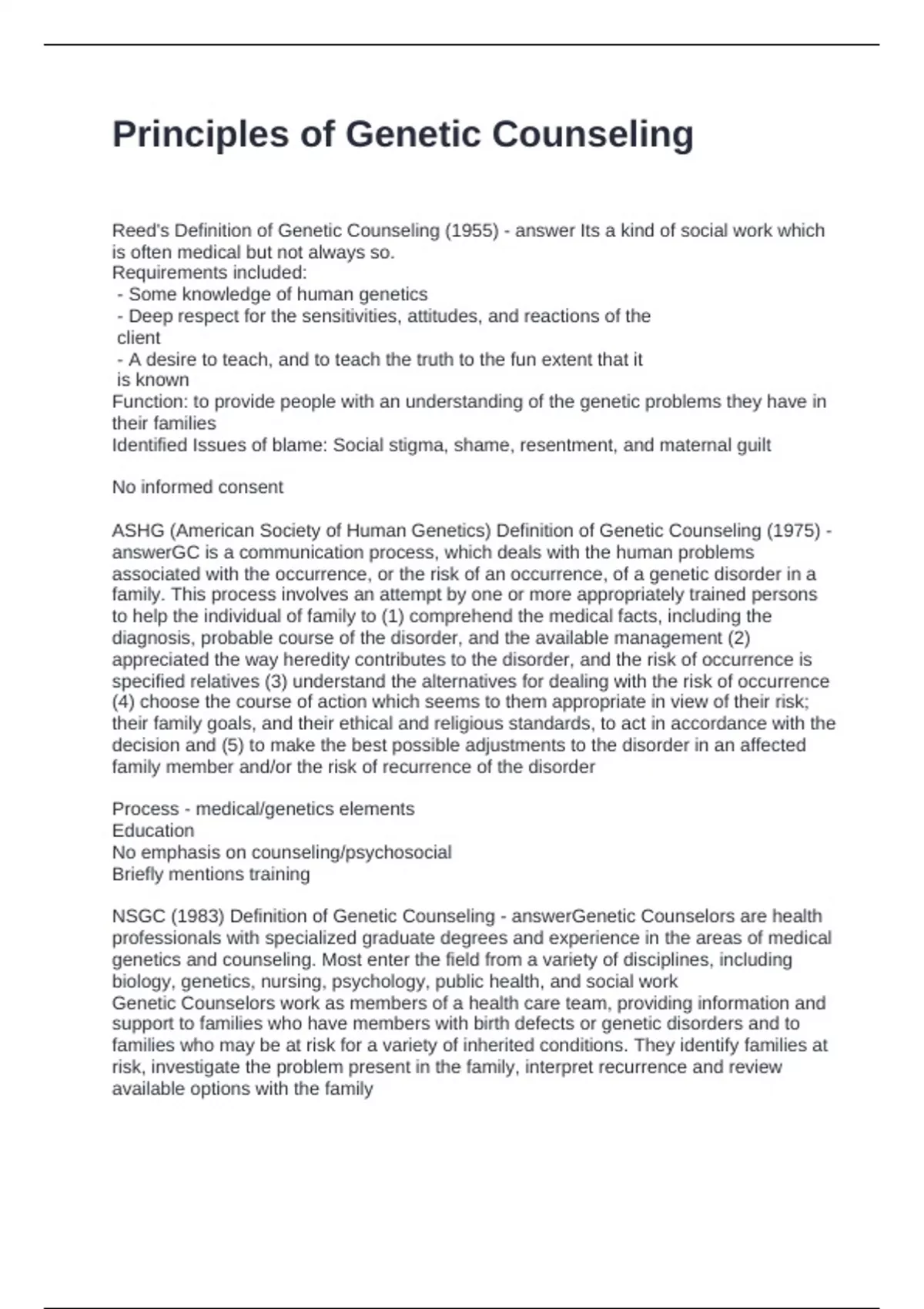 Principles of Genetic Counseling

Reed's Definition of Genetic Counseling (1955) - answer Its a kind of social work which is often medical but not always so.
Requirements included:
- Some knowledge of human genetics
- Deep respect for the sensitivities, attitudes, and reactions of the client
- A desire to teach, and to teach the truth to the fun extent that it is known
Function: to provide people with an understanding of the genetic problems they have in their families
Identified Issues of blame: Social stigma, shame, resentment, and maternal guilt

No informed consent

ASHG (American Society of Human Genetics) Definition of Genetic Counseling (1975) - answerGC is a communication process, which deals with the human problems associated with the occurrence, or the risk of an occurrence, of a genetic disorder in a family. This process involves an attempt by one or more appropriately trained persons to help the individual of family to (1) comprehend the medical facts, including the diagnosis, probable course of the disorder, and the available management (2) appreciated the way heredity contributes to the disorder, and the risk of occurrence is specified relatives (3) understand the alternatives for dealing with the risk of occurrence (4) choose the course of action which seems to them appropriate in view of their risk; their family goals, and their ethical and religious standards, to act in accordance with the decision and (5) to make the best possible adjustments to the disorder in an affected family member and/or the risk of recurrence of the disorder

Process - medical/genetics elements
Education
No emphasis on counseling/psychosocial
Briefly mentions training

NSGC (1983) Definition of Genetic Counseling - answerGenetic Counselors are health professionals with specialized graduate degrees and experience in the areas of medical genetics and counseling. Most enter the field from a variety of disciplines, including biology, genetics, nursing, psychology, public health, and social work
Genetic Counselors work as members of a health care team, providing information and support to families who have members with birth defects or genetic disorders and to families who may be at risk for a variety of inherited conditions. They identify families at risk, investigate the problem present in the family, interpret recurrence and review available options with the family